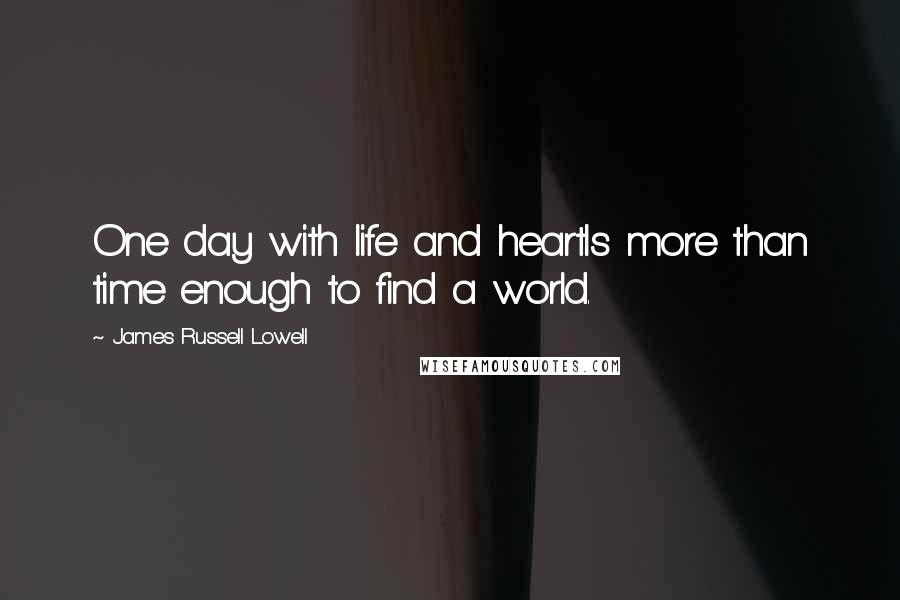 One day with life and heartIs more than time enough to find a world.

~ James Russell Lowell

WISEFAMOUSQUOTES.COM